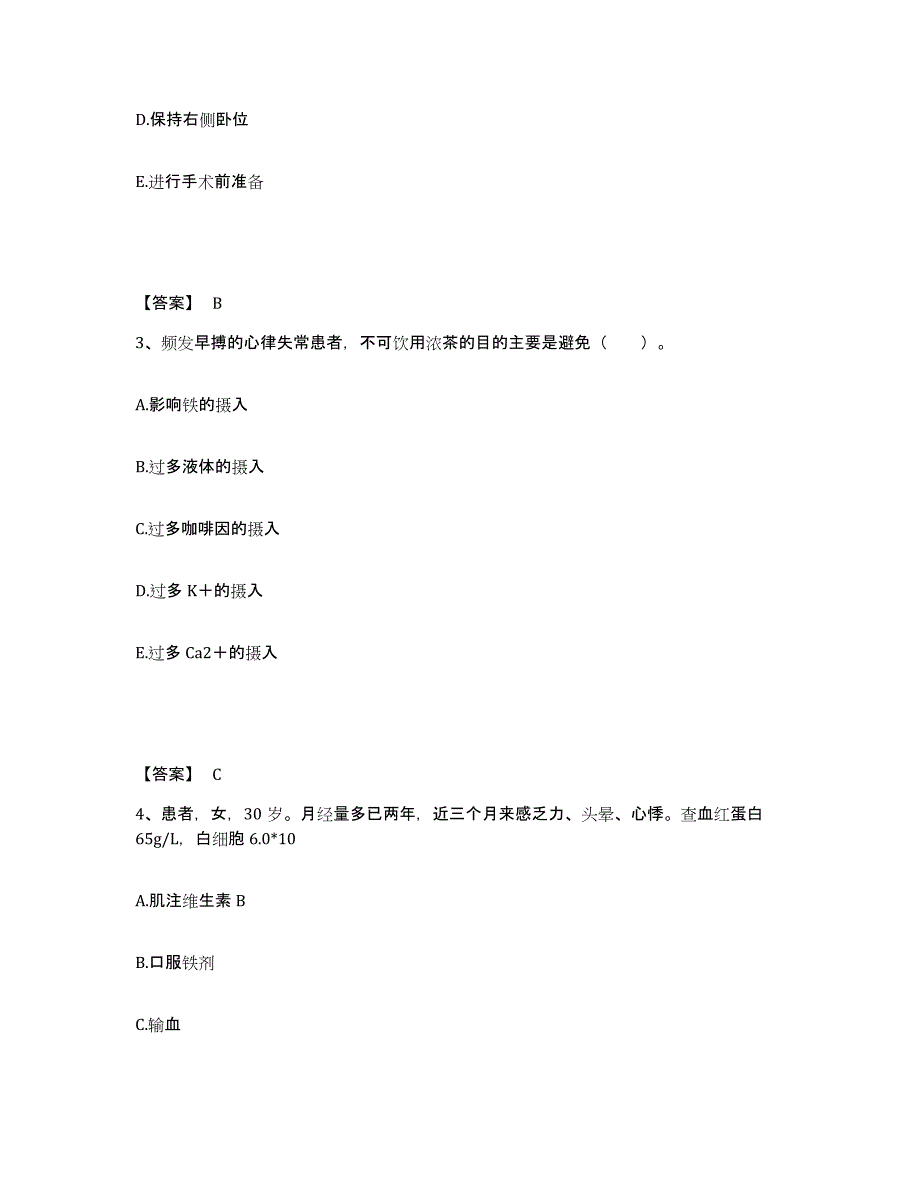 D.保持右侧卧位

E.进行手术前准备

【答案】 B

3、频发早搏的心律失常患者，不可饮用浓茶的目的主要是避免（　　）。

A.影响铁的摄入

B.过多液体的摄入

C.过多咖啡因的摄入

D.过多 K＋的摄入

E.过多 Ca2＋的摄入

【答案】 C

4、患者，女，30 岁。月经量多已两年，近三个月来感乏力、头晕、心悸。查血红蛋白 65g/L，白细胞 6.0*10

A.肌注维生素 B

B.口服铁剂

C.输血